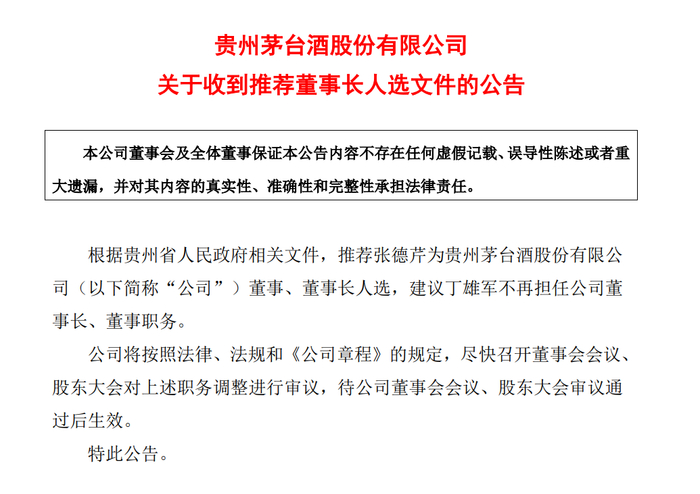 贵州茅台酒股份有限公司
关于收到推荐董事长人选文件的公告

本公司董事会及全体董事保证本公告内容不存在任何虚假记载、误导性陈述或者重大遗漏，并对其内容的真实性、准确性和完整性承担法律责任。

根据贵州省人民政府相关文件，推荐张德芹为贵州茅台酒股份有限公司（以下简称“公司”）董事、董事长人选，建议丁雄军不再担任公司董事长、董事职务。

公司将按照法律、法规和《公司章程》的规定，尽快召开董事会会议、股东大会对上述职务调整进行审议，待公司董事会会议、股东大会审议通过后生效。

特此公告。